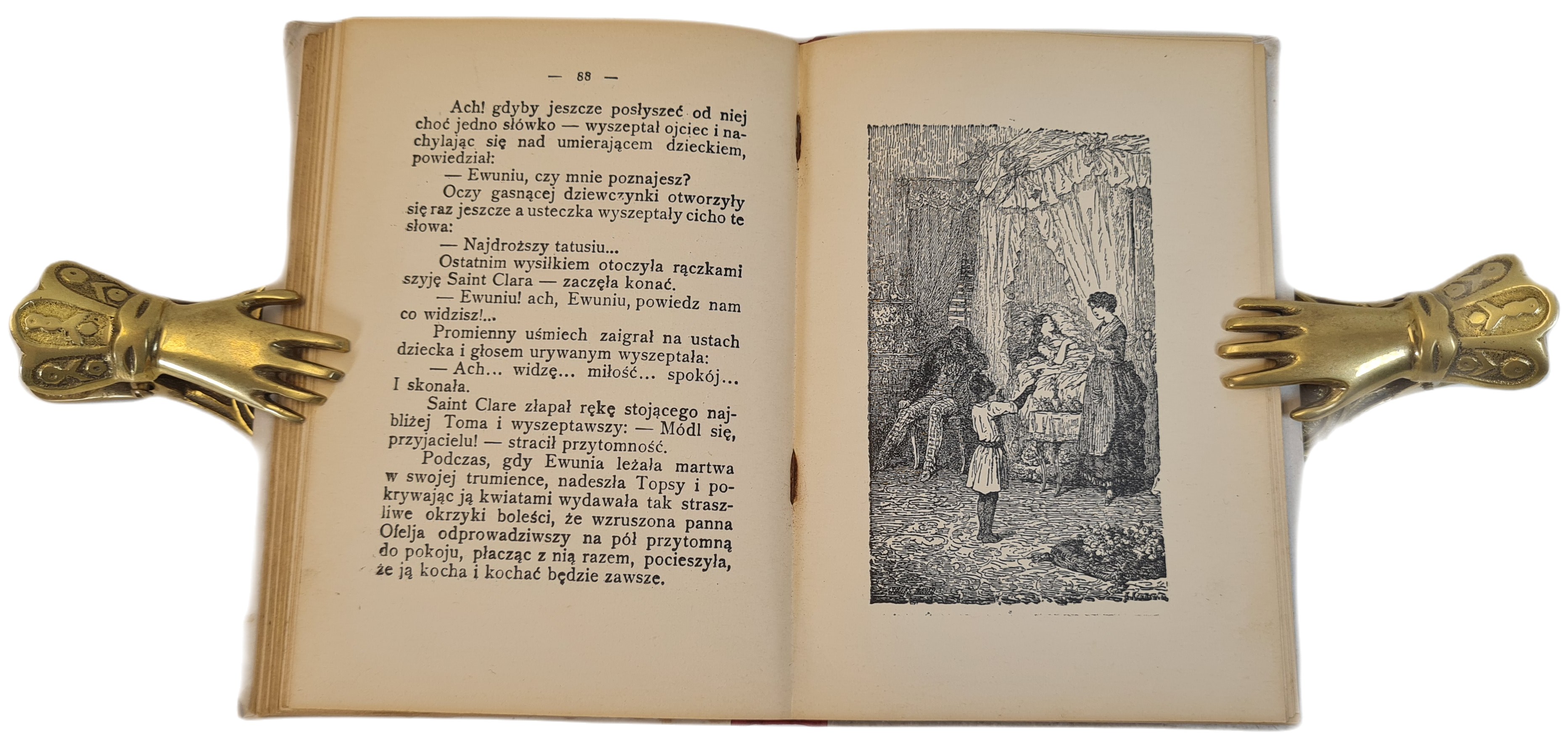 — 88 —

Ach! gdyby jeszcze posłyszeć od niej choć jedno słówko — wyszeptał ojciec i nachylając się nad umierającem dzieckiem, powiedział:

— Ewuniu, czy mnie poznajesz?

Oczy gasnącej dziewczynki otworzyły się raz jeszcze a usteczka wyszeptały cicho te słowa:

— Najdroższy tatusiu...

Ostatnim wysiłkiem otoczyła rączkami szyję Saint Clara — zaczęła konać.

— Ewuniu! ach, Ewuniu, powiedz nam co widzisz!...

Promienny uśmiech zaigrał na ustach dziecka i głosem urywanym wyszeptała:

— Ach... widzę... miłość... spokój...

I skonała.

Saint Clare złapał rękę stojącego najbliżej Toma i wyszeptawszy: — Módl się, przyjacielu! — stracił przytomność.

Podczas, gdy Ewunia leżała martwa w swojej trumience, nadeszła Topsy i pokrywając ją kwiatami wydawała tak straszliwe okrzyki boleści, że wzruszona panna Ofelja odprowadziwszy na pół przytomną do pokoju, płacząc z nią razem, pocieszyła, że ją kocha i kochać będzie zawsze.